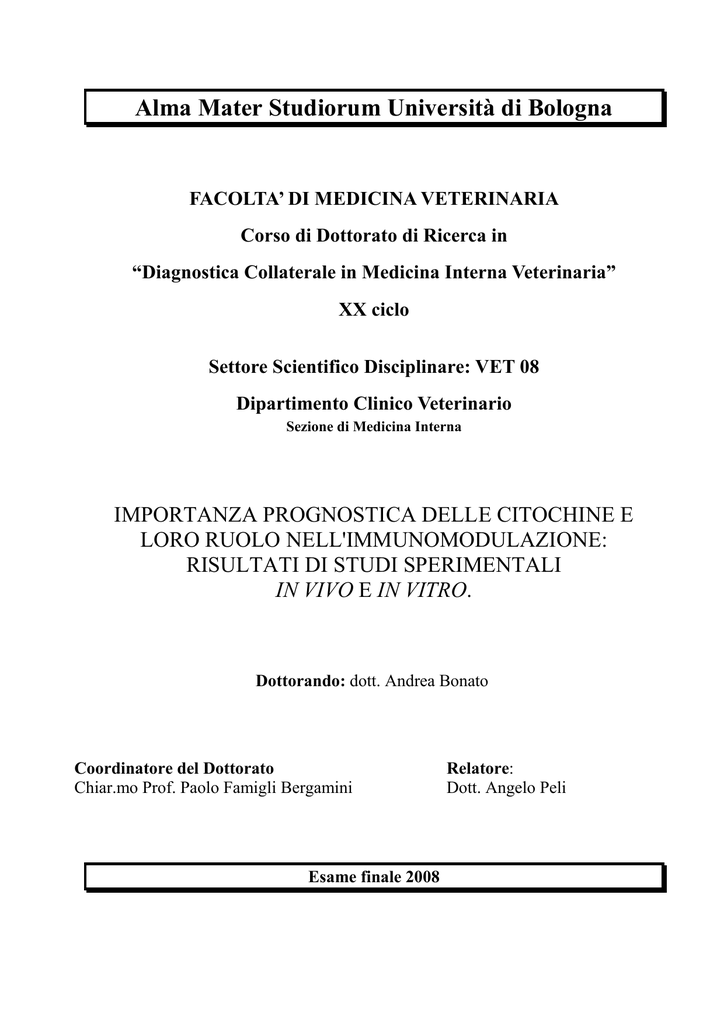 Alma Mater Studiorum Università di Bologna

FACOLTA' DI MEDICINA VETERINARIA

Corso di Dottorato di Ricerca in

"Diagnostica Collaterale in Medicina Interna Veterinaria"

XX ciclo

Settore Scientifico Disciplinare: VET 08

Dipartimento Clinico Veterinario

Sezione di Medicina Interna

IMPORTANZA PROGNOSTICA DELLE CITOCHINE E LORO RUOLO NELL'IMMUNOMODULAZIONE: RISULTATI DI STUDI SPERIMENTALI IN VIVO E IN VITRO.

Dottorando: dott. Andrea Bonato

Coordinatore del Dottorato
Chiar.mo Prof. Paolo Famigli Bergamini

Relatore:
Dott. Angelo Peli

Esame finale 2008